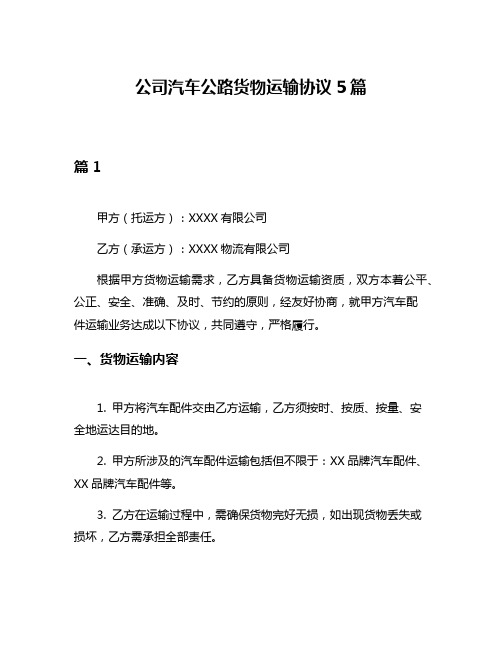 公司汽车公路货物运输协议 5 篇

篇 1

甲方（托运方）：XXXX 有限公司

乙方（承运方）：XXXX 物流有限公司

根据甲方货物运输需求，乙方具备货物运输资质，双方本着公平、公正、安全、准确、及时、节约的原则，经友好协商，就甲方汽车配件运输业务达成以下协议，共同遵守，严格履行。

一、货物运输内容

1. 甲方将汽车配件交由乙方运输，乙方须按时、按质、按量、安全地运达目的地。

2. 甲方所涉及的汽车配件运输包括但不限于：XX 品牌汽车配件、XX 品牌汽车配件等。

3. 乙方在运输过程中，需确保货物完好无损，如出现货物丢失或损坏，乙方需承担全部责任。